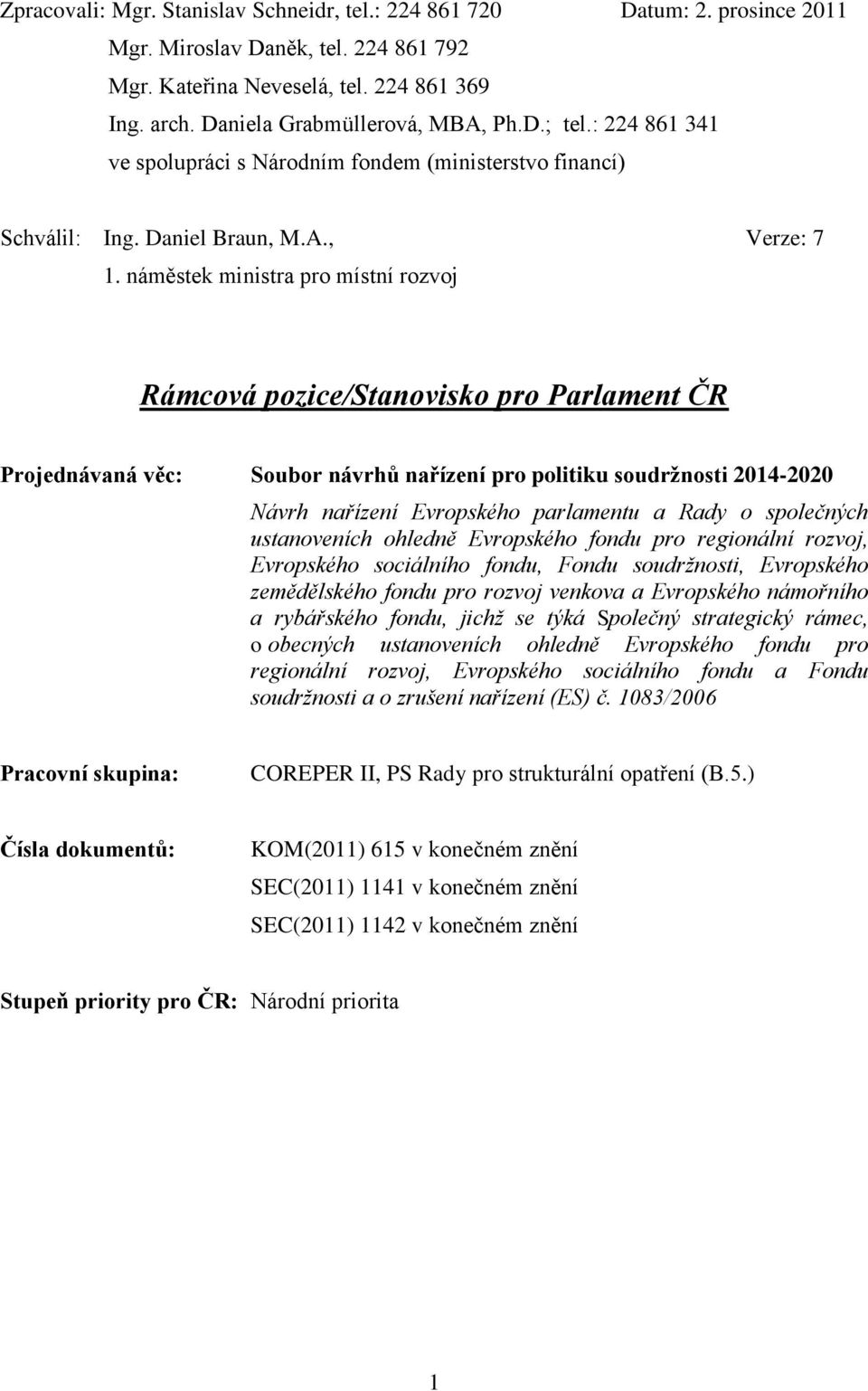 Zpracovali: Mgr. Stanislav Schneidr, tel.: 224 861 720 Datum: 2. prosince 2011
Mgr. Miroslav Daněk, tel. 224 861 792
Mgr. Kateřina Neveselá, tel. 224 861 369
Ing. arch. Daniela Grabmüllerová, MBA, Ph.D.; tel.: 224 861 341
ve spolupráci s Národním fondem (ministerstvo financí)

Schválil: Ing. Daniel Braun, M.A., Verze: 7
1. náměstek ministra pro místní rozvoj

Rámcová pozice/Stanovisko pro Parlament ČR

Projednávaná věc: Soubor návrhů nařízení pro politiku soudržnosti 2014-2020

Návrh nařízení Evropského parlamentu a Rady o společných ustanoveních ohledně Evropského fondu pro regionální rozvoj, Evropského sociálního fondu, Fondu soudržnosti, Evropského zemědělského fondu pro rozvoj venkova a Evropského námořního a rybářského fondu, jichž se týká Společný strategický rámec, o obecných ustanoveních ohledně Evropského fondu pro regionální rozvoj, Evropského sociálního fondu a Fondu soudržnosti a o zrušení nařízení (ES) č. 1083/2006

Pracovní skupina: COREPER II, PS Rady pro strukturální opatření (B.5.)

Čísla dokumentů: KOM(2011) 615 v konečném znění
SEC(2011) 1141 v konečném znění
SEC(2011) 1142 v konečném znění

Stupeň priority pro ČR: Národní priorita

1